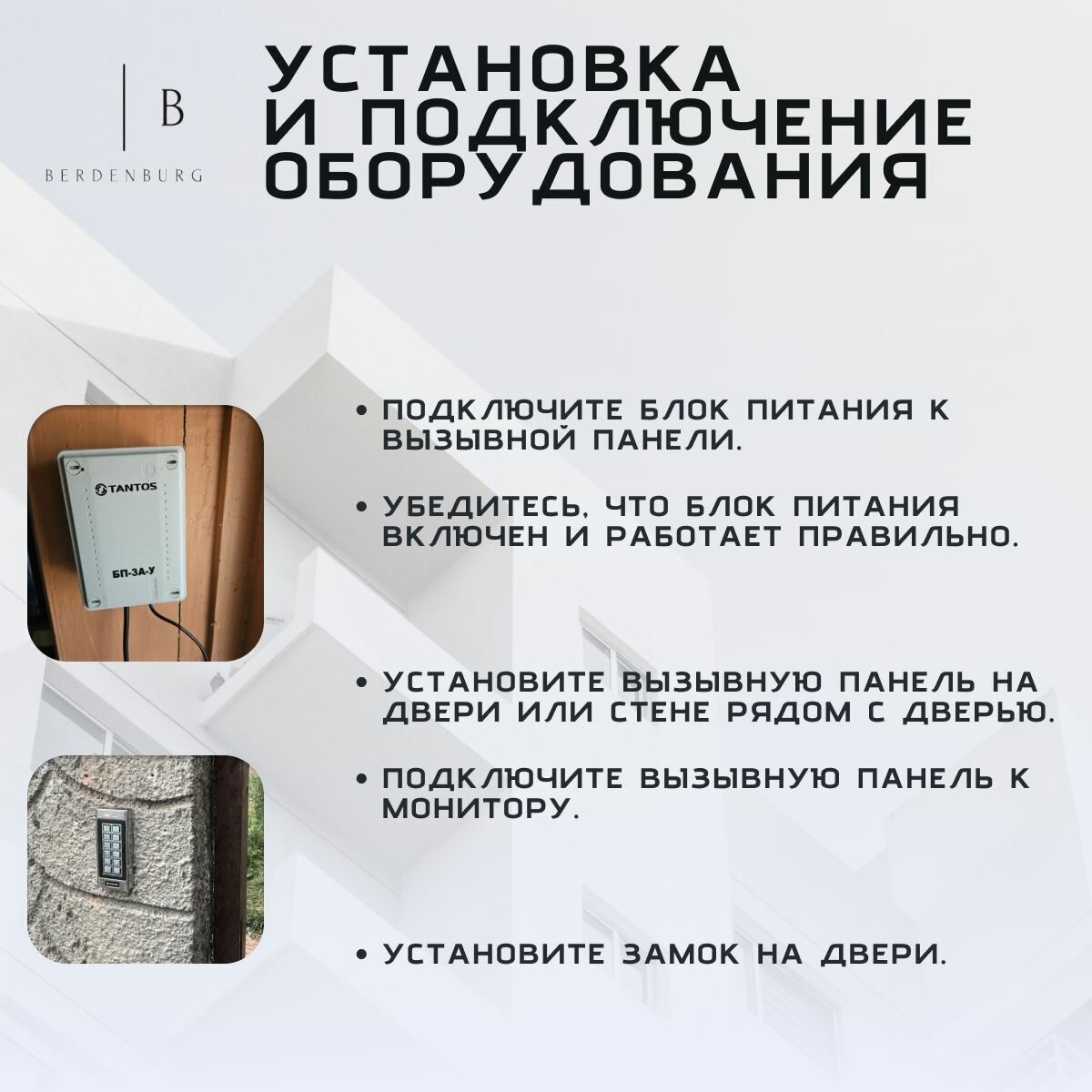 B
BERDENBURG

УСТАНОВКА
И ПОДКЛЮЧЕНИЕ
ОБОРУДОВАНИЯ

TANTOS
БП-3А-У

• ПОДКЛЮЧИТЕ БЛОК ПИТАНИЯ К ВЫЗЫВНОЙ ПАНЕЛИ.

• УБЕДИТЕСЬ, ЧТО БЛОК ПИТАНИЯ ВКЛЮЧЕН И РАБОТАЕТ ПРАВИЛЬНО.

• УСТАНОВИТЕ ВЫЗЫВНУЮ ПАНЕЛЬ НА ДВЕРИ ИЛИ СТЕНЕ РЯДОМ С ДВЕРЬЮ.

• ПОДКЛЮЧИТЕ ВЫЗЫВНУЮ ПАНЕЛЬ К МОНИТОРУ.

• УСТАНОВИТЕ ЗАМОК НА ДВЕРИ.